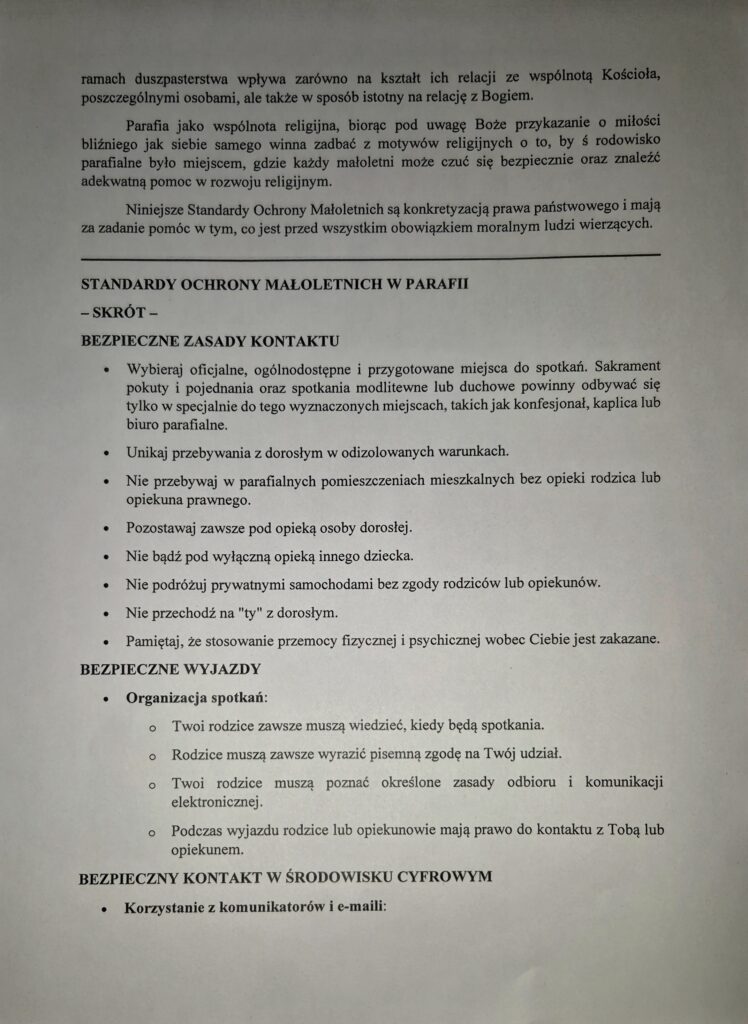 ramach duszpasterstwa wpływa zarówno na kształt ich relacji ze wspólnotą Kościoła, poszczególnymi osobami, ale także w sposób istotny na relację z Bogiem.

Parafia jako wspólnota religijna, biorąc pod uwagę Boże przykazanie o miłości bliźniego jak siebie samego winna zadbać z motywów religijnych o to, by ś rodowisko parafialne było miejscem, gdzie każdy małoletni może czuć się bezpiecznie oraz znaleźć adekwatną pomoc w rozwoju religijnym.

Niniejsze Standardy Ochrony Małoletnich są konkretyzacją prawa państwowego i mają za zadanie pomóc w tym, co jest przed wszystkim obowiązkiem moralnym ludzi wierzących.

STANDARDY OCHRONY MAŁOLETNICH W PARAFII

– SKRÓT –

BEZPIECZNE ZASADY KONTAKTU

• Wybieraj oficjalne, ogólnodostępne i przygotowane miejsca do spotkań. Sakrament pokuty i pojednania oraz spotkania modlitewne lub duchowe powinny odbywać się tylko w specjalnie do tego wyznaczonych miejscach, takich jak konfesjonał, kaplica lub biuro parafialne.

• Unikaj przebywania z dorosłym w odizolowanych warunkach.

• Nie przebywaj w parafialnych pomieszczeniach mieszkalnych bez opieki rodzica lub opiekuna prawnego.

• Pozostawaj zawsze pod opieką osoby dorosłej.

• Nie bądź pod wyłączną opieką innego dziecka.

• Nie podróżuj prywatnymi samochodami bez zgody rodziców lub opiekunów.

• Nie przechodź na "ty" z dorosłym.

• Pamiętaj, że stosowanie przemocy fizycznej i psychicznej wobec Ciebie jest zakazane.

BEZPIECZNE WYJAZDY

• Organizacja spotkań:

o Twoi rodzice zawsze muszą wiedzieć, kiedy będą spotkania.

o Rodzice muszą zawsze wyrazić pisemną zgodę na Twój udział.

o Twoi rodzice muszą poznać określone zasady odbioru i komunikacji elektronicznej.

o Podczas wyjazdu rodzice lub opiekunowie mają prawo do kontaktu z Tobą lub opiekunem.

BEZPIECZNY KONTAKT W ŚRODOWISKU CYFROWYM

• Korzystanie z komunikatorów i e-maili: